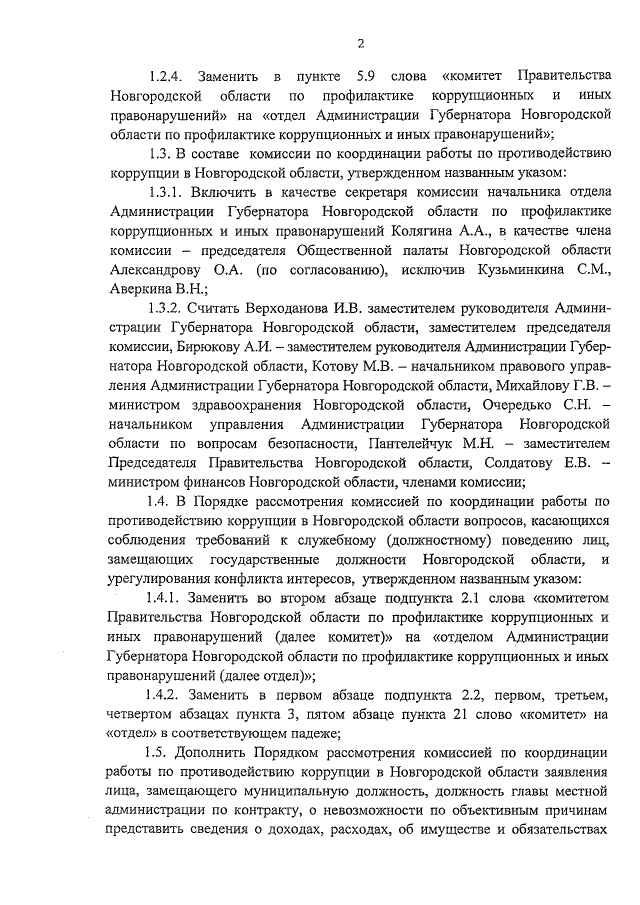 2

1.2.4. Заменить в пункте 5.9 слова «комитет Правительства Новгородской области по профилактике коррупционных и иных правонарушений» на «отдел Администрации Губернатора Новгородской области по профилактике коррупционных и иных правонарушений»;

1.3. В составе комиссии по координации работы по противодействию коррупции в Новгородской области, утвержденном названным указом:

1.3.1. Включить в качестве секретаря комиссии начальника отдела Администрации Губернатора Новгородской области по профилактике коррупционных и иных правонарушений Колягина А.А., в качестве члена комиссии – председателя Общественной палаты Новгородской области Александрову О.А. (по согласованию), исключив Кузьминкина С.М., Аверкина В.Н.;

1.3.2. Считать Верходанова И.В. заместителем руководителя Администрации Губернатора Новгородской области, заместителем председателя комиссии, Бирюкову А.И. – заместителем руководителя Администрации Губернатора Новгородской области, Котову М.В. – начальником правового управления Администрации Губернатора Новгородской области, Михайлову Г.В. – министром здравоохранения Новгородской области, Очередько С.Н. – начальником управления Администрации Губернатора Новгородской области по вопросам безопасности, Пантелейчук М.Н. – заместителем Председателя Правительства Новгородской области, Солдатову Е.В. – министром финансов Новгородской области, членами комиссии;

1.4. В Порядке рассмотрения комиссией по координации работы по противодействию коррупции в Новгородской области вопросов, касающихся соблюдения требований к служебному (должностному) поведению лиц, замещающих государственные должности Новгородской области, и урегулирования конфликта интересов, утвержденном названным указом:

1.4.1. Заменить во втором абзаце подпункта 2.1 слова «комитетом Правительства Новгородской области по профилактике коррупционных и иных правонарушений (далее комитет)» на «отделом Администрации Губернатора Новгородской области по профилактике коррупционных и иных правонарушений (далее отдел)»;

1.4.2. Заменить в первом абзаце подпункта 2.2, первом, третьем, четвертом абзацах пункта 3, пятом абзаце пункта 21 слово «комитет» на «отдел» в соответствующем падеже;

1.5. Дополнить Порядком рассмотрения комиссией по координации работы по противодействию коррупции в Новгородской области заявления лица, замещающего муниципальную должность, должность главы местной администрации по контракту, о невозможности по объективным причинам представить сведения о доходах, расходах, об имуществе и обязательствах